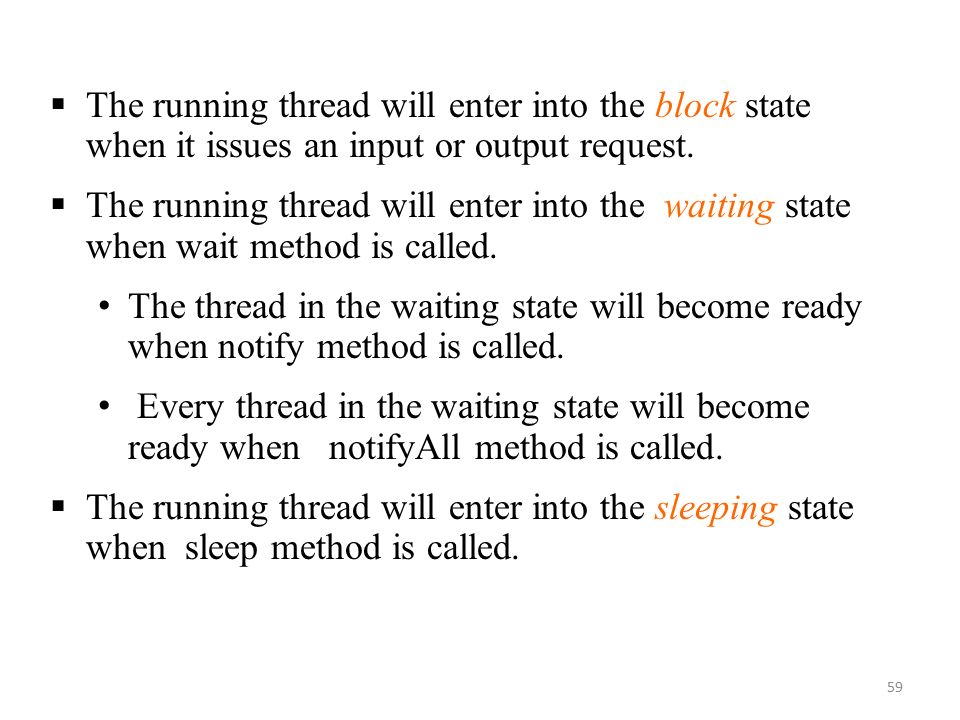 ▪ The running thread will enter into the block state when it issues an input or output request.

▪ The running thread will enter into the waiting state when wait method is called.

• The thread in the waiting state will become ready when notify method is called.

• Every thread in the waiting state will become ready when notifyAll method is called.

▪ The running thread will enter into the sleeping state when sleep method is called.

59